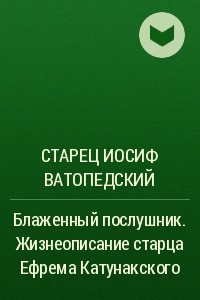 СТАРЕЦ ИОСИФ ВАТОПЕДСКИЙ

Блаженный послушник. Жизнеописание старца Ефрема Катунакского